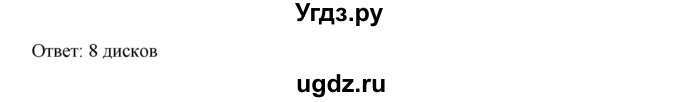 Угдз.ру

Ответ: 8 дисков

ugdz.ru